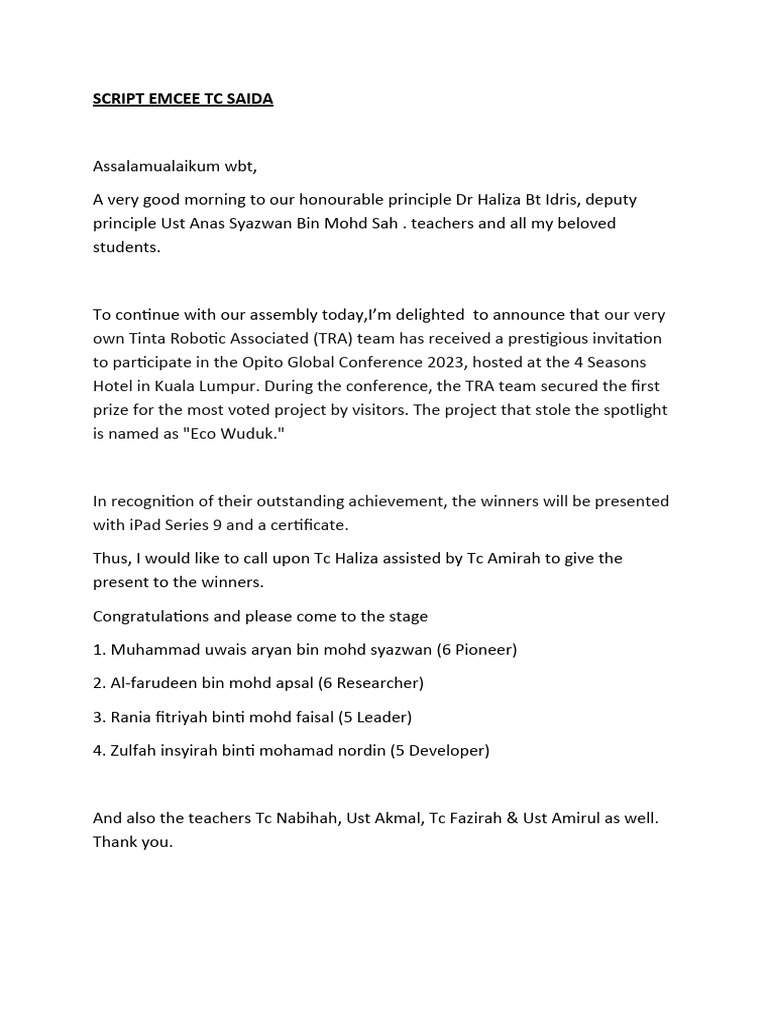 SCRIPT EMCEE TC SAIDA

Assalamualaikum wbt,

A very good morning to our honourable principle Dr Haliza Bt Idris, deputy principle Ust Anas Syazwan Bin Mohd Sah . teachers and all my beloved students.

To continue with our assembly today,I'm delighted to announce that our very own Tinta Robotic Associated (TRA) team has received a prestigious invitation to participate in the Opito Global Conference 2023, hosted at the 4 Seasons Hotel in Kuala Lumpur. During the conference, the TRA team secured the first prize for the most voted project by visitors. The project that stole the spotlight is named as "Eco Wuduk."

In recognition of their outstanding achievement, the winners will be presented with iPad Series 9 and a certificate.

Thus, I would like to call upon Tc Haliza assisted by Tc Amirah to give the present to the winners.

Congratulations and please come to the stage

1. Muhammad uwais aryan bin mohd syazwan (6 Pioneer)

2. Al-farudeen bin mohd apsal (6 Researcher)

3. Rania fitriyah binti mohd faisal (5 Leader)

4. Zulfah insyirah binti mohamad nordin (5 Developer)

And also the teachers Tc Nabihah, Ust Akmal, Tc Fazirah & Ust Amirul as well. Thank you.